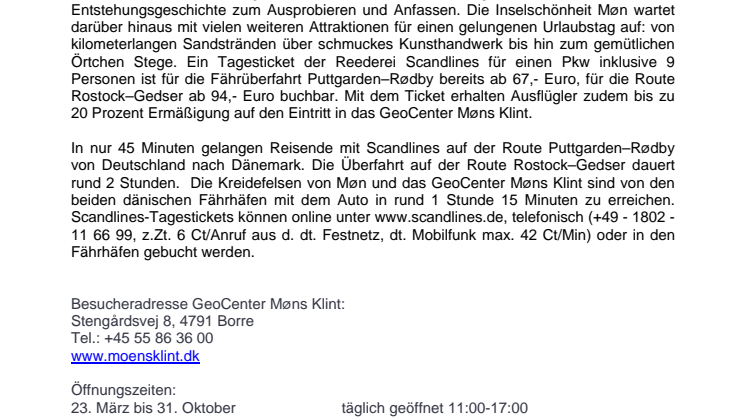 Entstehungsgeschichte zum Ausprobieren und Anfassen. Die Inselschönheit Møn wartet darüber hinaus mit vielen weiteren Attraktionen für einen gelungenen Urlaubstag auf: von kilometerlangen Sandstränden über schmuckes Kunsthandwerk bis hin zum gemütlichen Örtchen Stege. Ein Tagesticket der Reederei Scandlines für einen Pkw inklusive 9 Personen ist für die Fährüberfahrt Puttgarden–Rødby bereits ab 67,- Euro, für die Route Rostock–Gedser ab 94,- Euro buchbar. Mit dem Ticket erhalten Ausflügler zudem bis zu 20 Prozent Ermäßigung auf den Eintritt in das GeoCenter Møns Klint.

In nur 45 Minuten gelangen Reisende mit Scandlines auf der Route Puttgarden–Rødby von Deutschland nach Dänemark. Die Überfahrt auf der Route Rostock–Gedser dauert rund 2 Stunden. Die Kreidefelsen von Møn und das GeoCenter Møns Klint sind von den beiden dänischen Fährhäfen mit dem Auto in rund 1 Stunde 15 Minuten zu erreichen. Scandlines-Tagestickets können online unter www.scandlines.de, telefonisch (+49 - 1802 - 11 66 99, z.Zt. 6 Ct/Anruf aus d. dt. Festnetz, dt. Mobilfunk max. 42 Ct/Min) oder in den Fährhäfen gebucht werden.

Besucheradresse GeoCenter Møns Klint:
Stengårdsvej 8, 4791 Borre
Tel.: +45 55 86 36 00
www.moensklint.dk

Öffnungszeiten:
23. März bis 31. Oktober täglich geöffnet 11:00-17:00